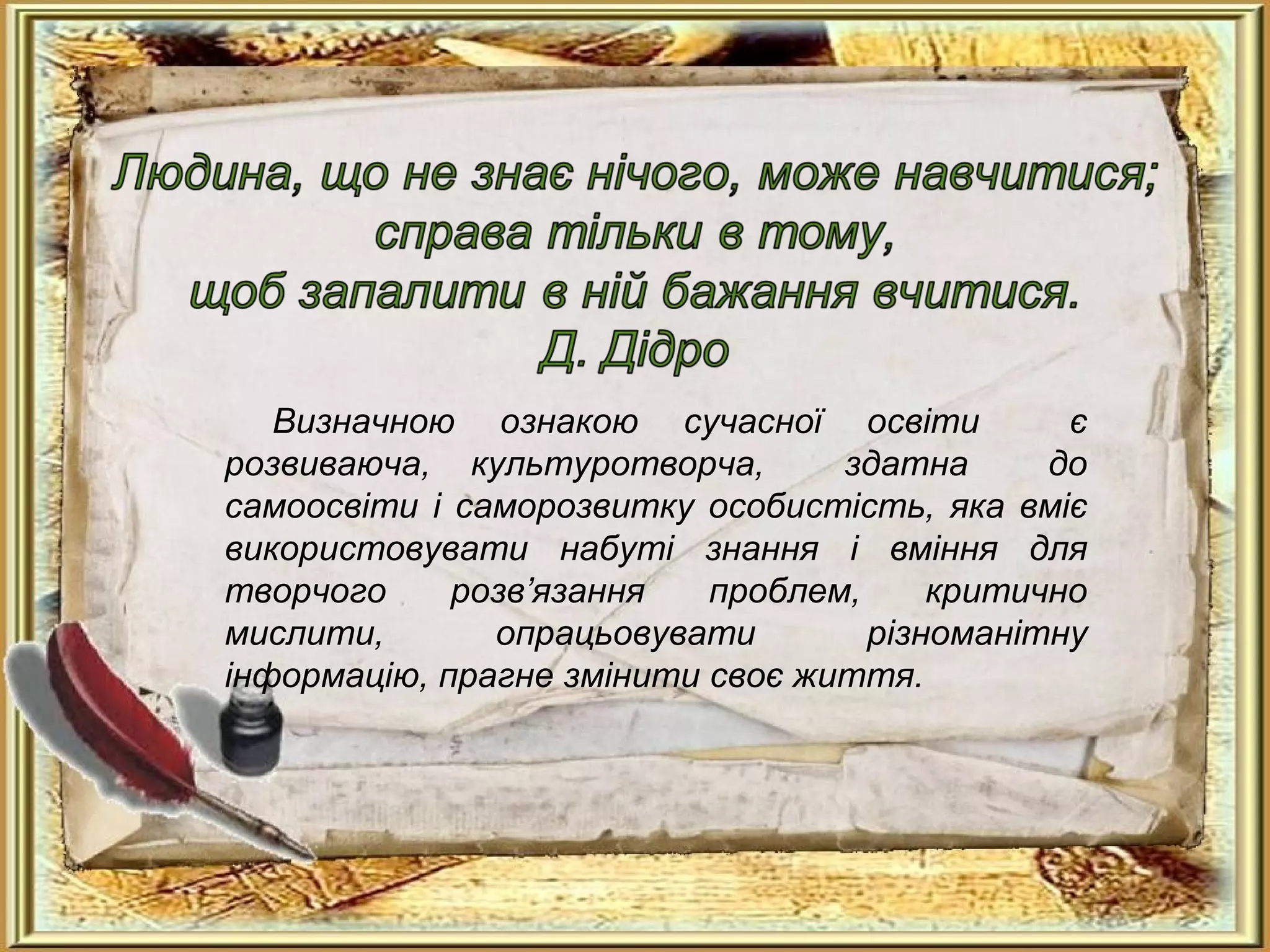 Людина, що не знає нічого, може навчитися; справа тільки в тому, щоб запалити в ній бажання вчитися.
Д. Дідро

Визначною ознакою сучасної освіти є розвиваюча, культуротворча, здатна до самоосвіти і саморозвитку особистість, яка вміє використовувати набуті знання і вміння для творчого розв’язання проблем, критично мислити, опрацьовувати різноманітну інформацію, прагне змінити своє життя.